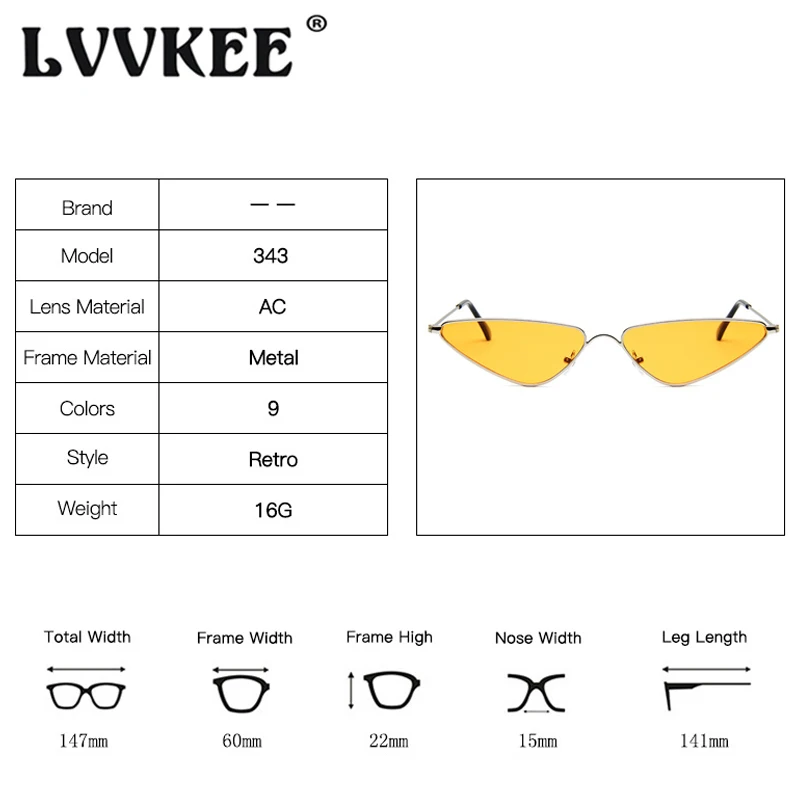 LVVKEE®

| Brand | — — |
|---|---|
| Model | 343 |
| Lens Material | AC |
| Frame Material | Metal |
| Colors | 9 |
| Style | Retro |
| Weight | 16G |

Total Width
147mm

Frame Width
60mm

Frame High
22mm

Nose Width
15mm

Leg Length
141mm